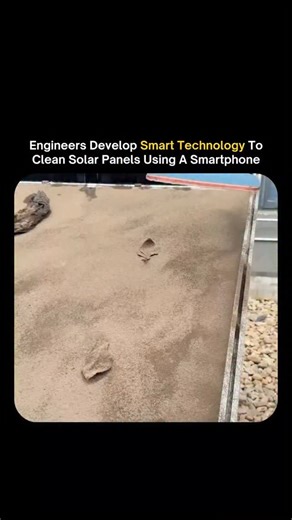 Engineers Develop Smart Technology To Clean Solar Panels Using A Smartphone